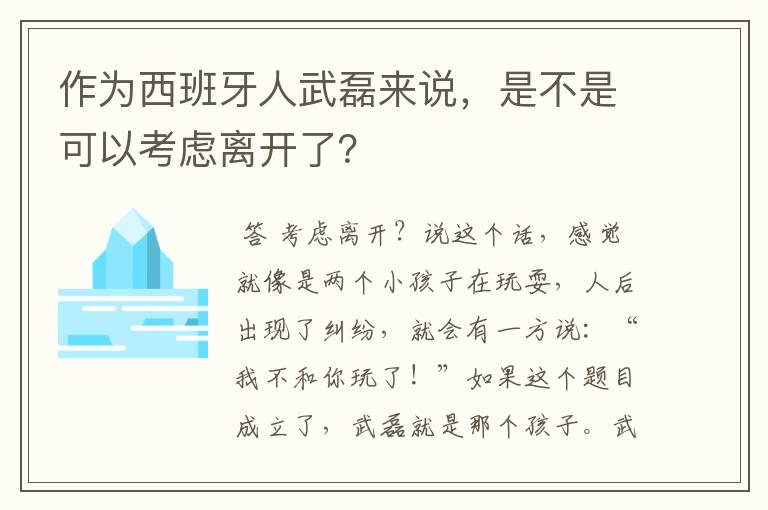 作为西班牙人武磊来说，是不是可以考虑离开了?

答 考虑离开？说这个话，感觉就像是两个小孩子在玩耍，人后出现了纠纷，就会有一方说：“我不和你玩了！”如果这个题目成立了，武磊就是那个孩子。武